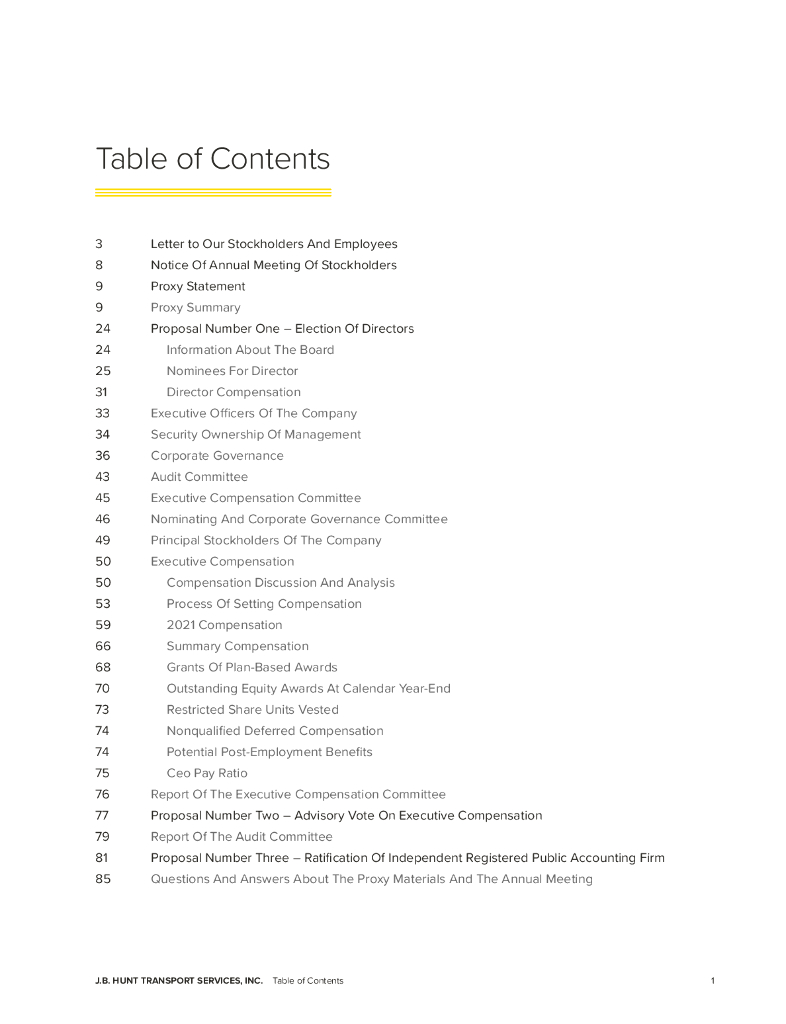 Table of Contents

3 Letter to Our Stockholders And Employees
8 Notice Of Annual Meeting Of Stockholders
9 Proxy Statement
9 Proxy Summary
24 Proposal Number One – Election Of Directors
24 Information About The Board
25 Nominees For Director
31 Director Compensation
33 Executive Officers Of The Company
34 Security Ownership Of Management
36 Corporate Governance
43 Audit Committee
45 Executive Compensation Committee
46 Nominating And Corporate Governance Committee
49 Principal Stockholders Of The Company
50 Executive Compensation
50 Compensation Discussion And Analysis
53 Process Of Setting Compensation
59 2021 Compensation
66 Summary Compensation
68 Grants Of Plan-Based Awards
70 Outstanding Equity Awards At Calendar Year-End
73 Restricted Share Units Vested
74 Nonqualified Deferred Compensation
74 Potential Post-Employment Benefits
75 Ceo Pay Ratio
76 Report Of The Executive Compensation Committee
77 Proposal Number Two – Advisory Vote On Executive Compensation
79 Report Of The Audit Committee
81 Proposal Number Three – Ratification Of Independent Registered Public Accounting Firm
85 Questions And Answers About The Proxy Materials And The Annual Meeting

J.B. HUNT TRANSPORT SERVICES, INC. Table of Contents 1